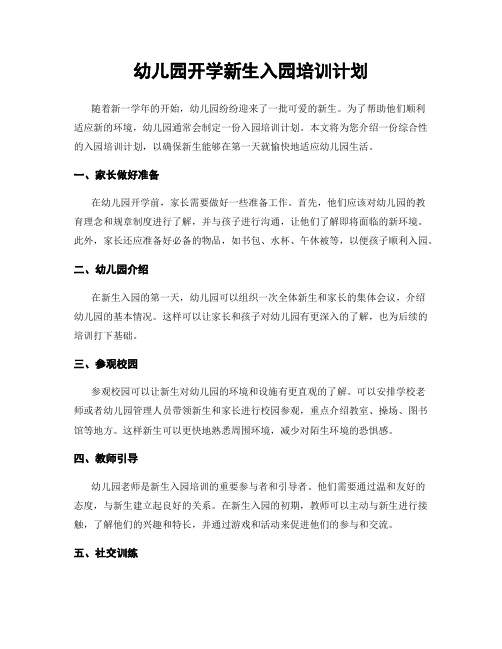 幼儿园开学新生入园培训计划

随着新一学年的开始，幼儿园纷纷迎来了一批可爱的新生。为了帮助他们顺利适应新的环境，幼儿园通常会制定一份入园培训计划。本文将为您介绍一份综合性的入园培训计划，以确保新生能够在第一天就愉快地适应幼儿园生活。

一、家长做好准备

在幼儿园开学前，家长需要做好一些准备工作。首先，他们应该对幼儿园的教育理念和规章制度进行了解，并与孩子进行沟通，让他们了解即将面临的新环境。此外，家长还应准备好必备的物品，如书包、水杯、午休被等，以便孩子顺利入园。

二、幼儿园介绍

在新生入园的第一天，幼儿园可以组织一次全体新生和家长的集体会议，介绍幼儿园的基本情况。这样可以让家长和孩子对幼儿园有更深入的了解，也为后续的培训打下基础。

三、参观校园

参观校园可以让新生对幼儿园的环境和设施有更直观的了解。可以安排学校老师或者幼儿园管理人员带领新生和家长进行校园参观，重点介绍教室、操场、图书馆等地方。这样新生可以更快地熟悉周围环境，减少对陌生环境的恐惧感。

四、教师引导

幼儿园老师是新生入园培训的重要参与者和引导者。他们需要通过温和友好的态度，与新生建立起良好的关系。在新生入园的初期，教师可以主动与新生进行接触，了解他们的兴趣和特长，并通过游戏和活动来促进他们的参与和交流。

五、社交训练